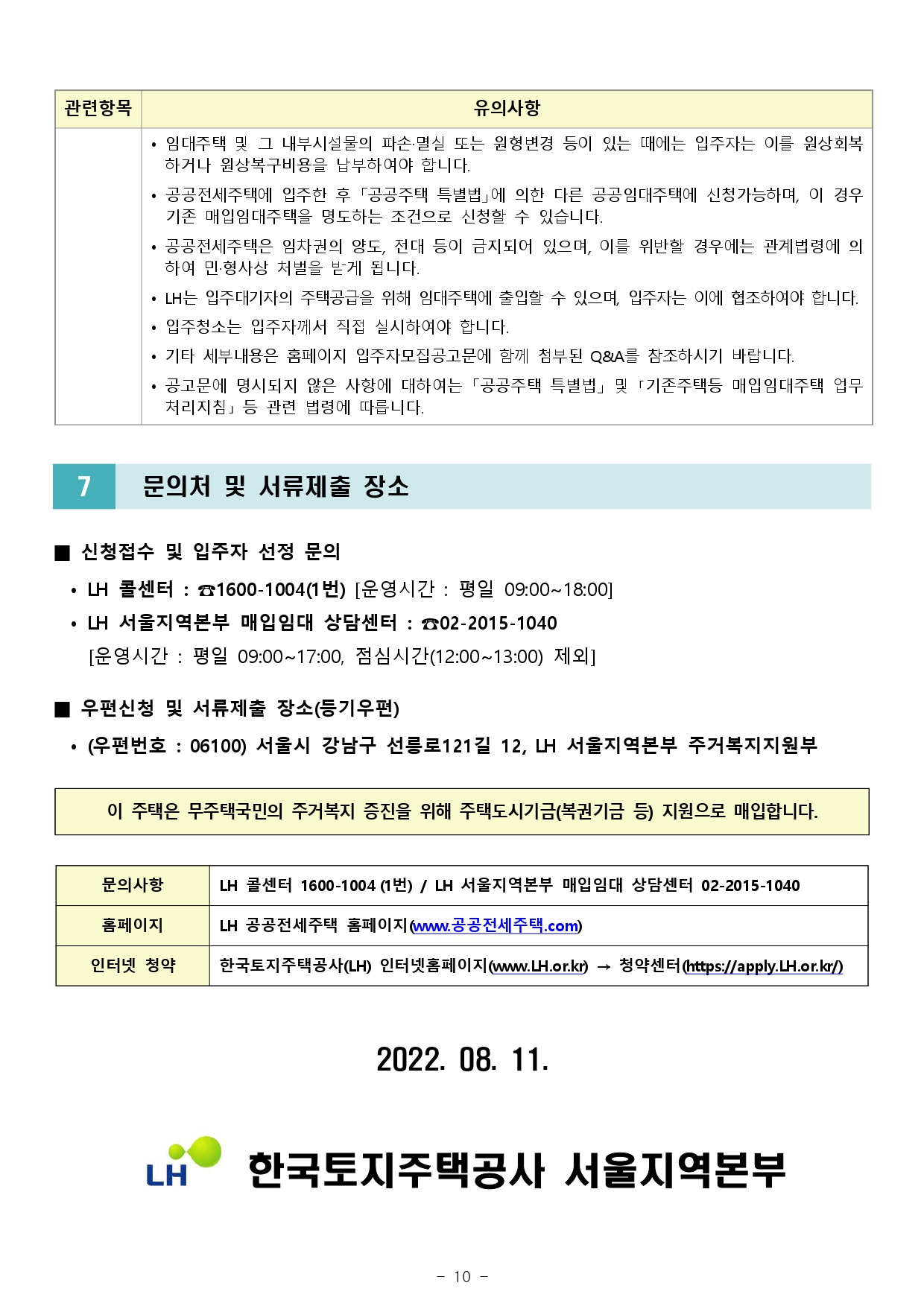 | 관련항목 | 유의사항 |
|---|---|
| | • 임대주택 및 그 내부시설물의 파손·멸실 또는 원형변경 등이 있는 때에는 입주자는 이를 원상회복하거나 원상복구비용을 납부하여야 합니다.<br>• 공공전세주택에 입주한 후 「공공주택 특별법」에 의한 다른 공공임대주택에 신청가능하며, 이 경우 기존 매입임대주택을 명도하는 조건으로 신청할 수 있습니다.<br>• 공공전세주택은 임차권의 양도, 전대 등이 금지되어 있으며, 이를 위반할 경우에는 관계법령에 의하여 민·형사상 처벌을 받게 됩니다.<br>• LH는 입주대기자의 주택공급을 위해 임대주택에 출입할 수 있으며, 입주자는 이에 협조하여야 합니다.<br>• 입주청소는 입주자께서 직접 실시하여야 합니다.<br>• 기타 세부내용은 홈페이지 입주자모집공고문에 함께 첨부된 Q&A를 참조하시기 바랍니다.<br>• 공고문에 명시되지 않은 사항에 대하여는 「공공주택 특별법」 및 「기존주택등 매입임대주택 업무처리지침」 등 관련 법령에 따릅니다. |

7 문의처 및 서류제출 장소

■ 신청접수 및 입주자 선정 문의

• LH 콜센터 : ☎1600-1004(1번) [운영시간 : 평일 09:00~18:00]

• LH 서울지역본부 매입임대 상담센터 : ☎02-2015-1040 [운영시간 : 평일 09:00~17:00, 점심시간(12:00~13:00) 제외]

■ 우편신청 및 서류제출 장소(등기우편)

• (우편번호 : 06100) 서울시 강남구 선릉로121길 12, LH 서울지역본부 주거복지지원부

이 주택은 무주택국민의 주거복지 증진을 위해 주택도시기금(복권기금 등) 지원으로 매입합니다.

| 문의사항 | LH 콜센터 1600-1004 (1번) / LH 서울지역본부 매입임대 상담센터 02-2015-1040 |
|---|---|
| 홈페이지 | LH 공공전세주택 홈페이지(www.공공전세주택.com) |
| 인터넷 청약 | 한국토지주택공사(LH) 인터넷홈페이지(www.LH.or.kr) → 청약센터(https://apply.LH.or.kr/) |

2022. 08. 11.

LH 한국토지주택공사 서울지역본부

- 10 -